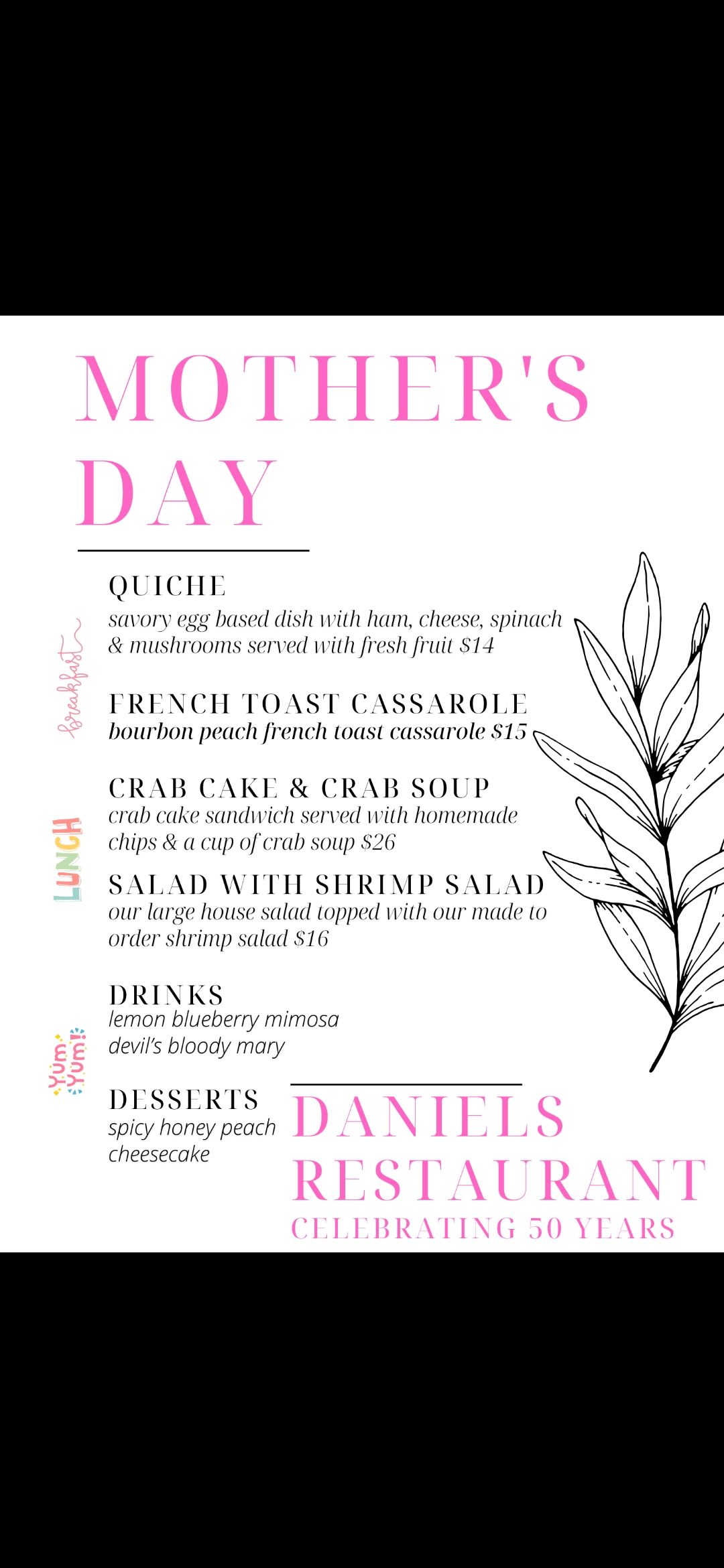 MOTHER'S DAY

breakfast

QUICHE
savory egg based dish with ham, cheese, spinach & mushrooms served with fresh fruit $14

FRENCH TOAST CASSAROLE
bourbon peach french toast cassarole $15

LUNCH

CRAB CAKE & CRAB SOUP
crab cake sandwich served with homemade chips & a cup of crab soup $26

SALAD WITH SHRIMP SALAD
our large house salad topped with our made to order shrimp salad $16

Yum Yum!

DRINKS
lemon blueberry mimosa
devil's bloody mary

DESSERTS
spicy honey peach cheesecake

DANIELS RESTAURANT
CELEBRATING 50 YEARS